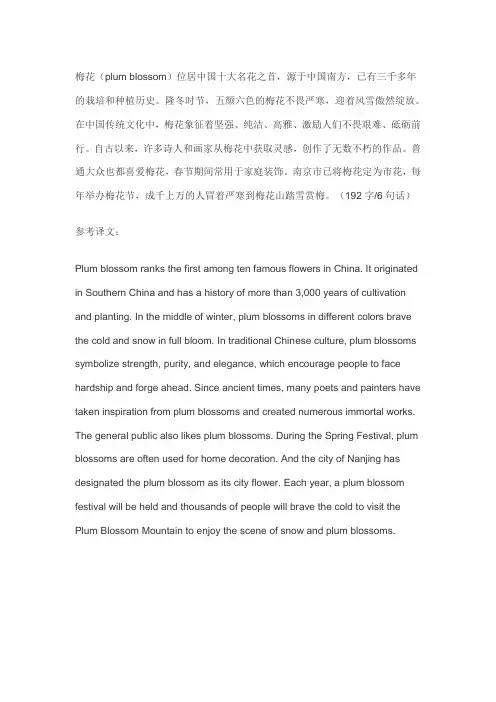 梅花（plum blossom）位居中国十大名花之首，源于中国南方，已有三千多年的栽培和种植历史。隆冬时节，五颜六色的梅花不畏严寒，迎着风雪傲然绽放。在中国传统文化中，梅花象征着坚强、纯洁、高雅，激励人们不畏艰难、砥砺前行。自古以来，许多诗人和画家从梅花中获取灵感，创作了无数不朽的作品。普通大众也都喜爱梅花，春节期间常用于家庭装饰。南京市已将梅花定为市花，每年举办梅花节，成千上万的人冒着严寒到梅花山踏雪赏梅。（192 字/6 句话）

参考译文：

Plum blossom ranks the first among ten famous flowers in China. It originated in Southern China and has a history of more than 3,000 years of cultivation and planting. In the middle of winter, plum blossoms in different colors brave the cold and snow in full bloom. In traditional Chinese culture, plum blossoms symbolize strength, purity, and elegance, which encourage people to face hardship and forge ahead. Since ancient times, many poets and painters have taken inspiration from plum blossoms and created numerous immortal works. The general public also likes plum blossoms. During the Spring Festival, plum blossoms are often used for home decoration. And the city of Nanjing has designated the plum blossom as its city flower. Each year, a plum blossom festival will be held and thousands of people will brave the cold to visit the Plum Blossom Mountain to enjoy the scene of snow and plum blossoms.